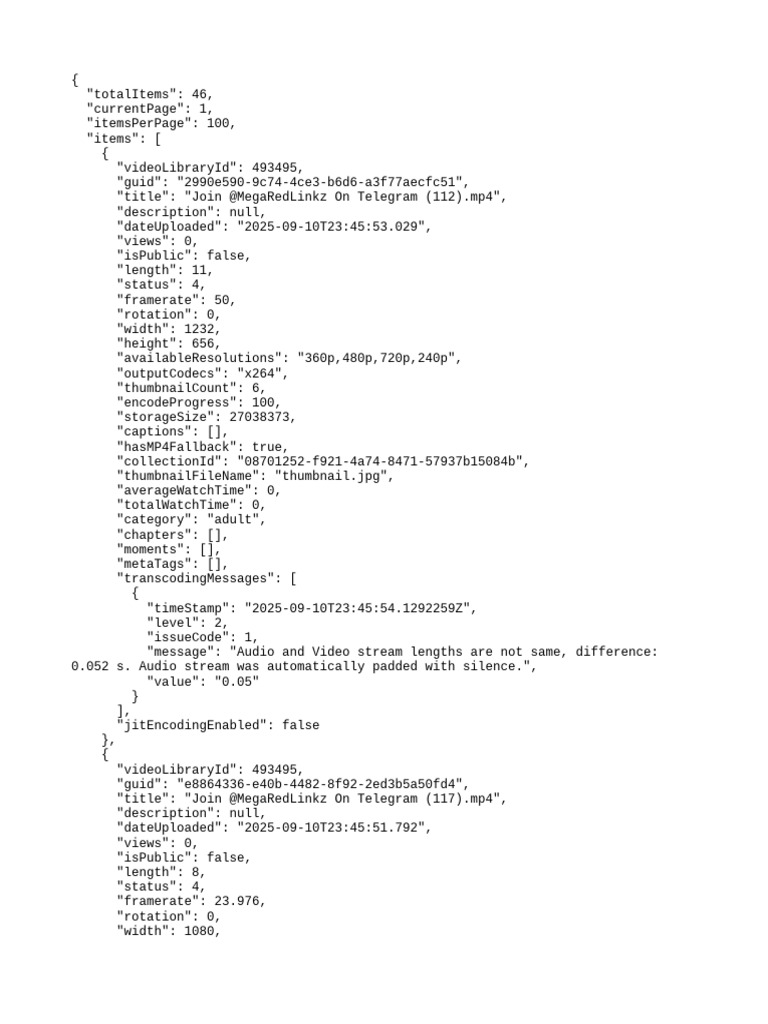 {
  "totalItems": 46,
  "currentPage": 1,
  "itemsPerPage": 100,
  "items": [
    {
      "videoLibraryId": 493495,
      "guid": "2990e590-9c74-4ce3-b6d6-a3f77aecfc51",
      "title": "Join @MegaRedLinkz On Telegram (112).mp4",
      "description": null,
      "dateUploaded": "2025-09-10T23:45:53.029",
      "views": 0,
      "isPublic": false,
      "length": 11,
      "status": 4,
      "framerate": 50,
      "rotation": 0,
      "width": 1232,
      "height": 656,
      "availableResolutions": "360p,480p,720p,240p",
      "outputCodecs": "x264",
      "thumbnailCount": 6,
      "encodeProgress": 100,
      "storageSize": 27038373,
      "captions": [],
      "hasMP4Fallback": true,
      "collectionId": "08701252-f921-4a74-8471-57937b15084b",
      "thumbnailFileName": "thumbnail.jpg",
      "averageWatchTime": 0,
      "totalWatchTime": 0,
      "category": "adult",
      "chapters": [],
      "moments": [],
      "metaTags": [],
      "transcodingMessages": [
        {
          "timeStamp": "2025-09-10T23:45:54.1292259Z",
          "level": 2,
          "issueCode": 1,
          "message": "Audio and Video stream lengths are not same, difference: 0.052 s. Audio stream was automatically padded with silence.",
          "value": "0.05"
        }
      ],
      "jitEncodingEnabled": false
    },
    {
      "videoLibraryId": 493495,
      "guid": "e8864336-e40b-4482-8f92-2ed3b5a50fd4",
      "title": "Join @MegaRedLinkz On Telegram (117).mp4",
      "description": null,
      "dateUploaded": "2025-09-10T23:45:51.792",
      "views": 0,
      "isPublic": false,
      "length": 8,
      "status": 4,
      "framerate": 23.976,
      "rotation": 0,
      "width": 1080,